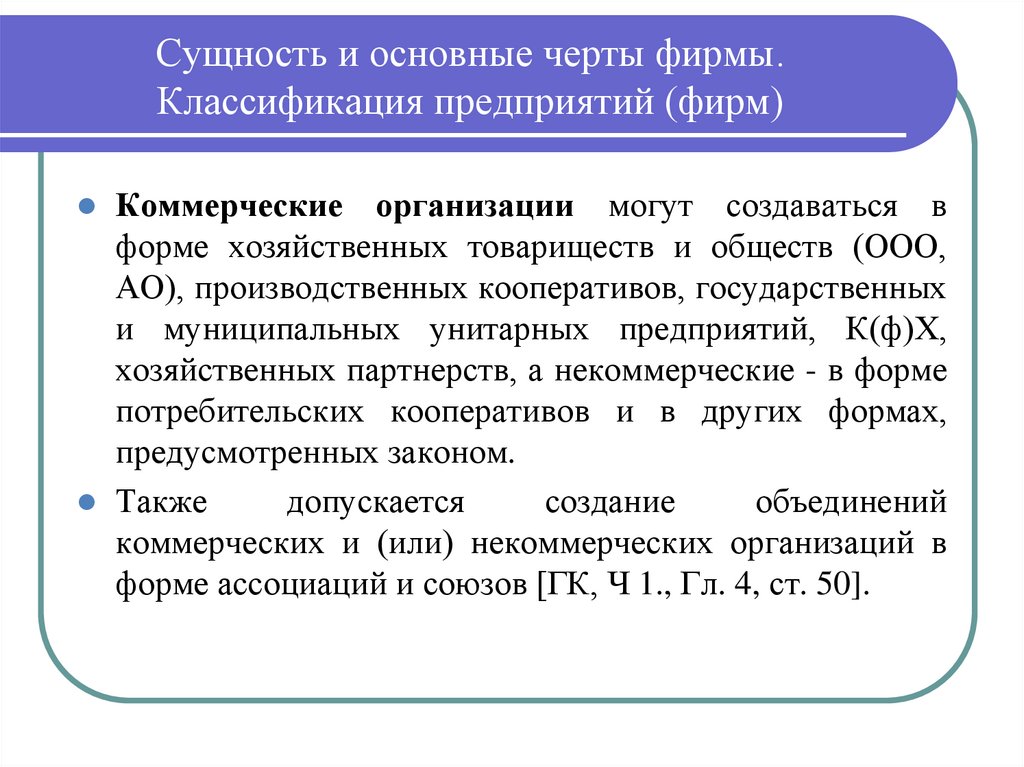 Сущность и основные черты фирмы. Классификация предприятий (фирм)

Коммерческие организации могут создаваться в форме хозяйственных товариществ и обществ (ООО, АО), производственных кооперативов, государственных и муниципальных унитарных предприятий, К(ф)Х, хозяйственных партнерств, а некоммерческие - в форме потребительских кооперативов и в других формах, предусмотренных законом.

Также допускается создание объединений коммерческих и (или) некоммерческих организаций в форме ассоциаций и союзов [ГК, Ч 1., Гл. 4, ст. 50].